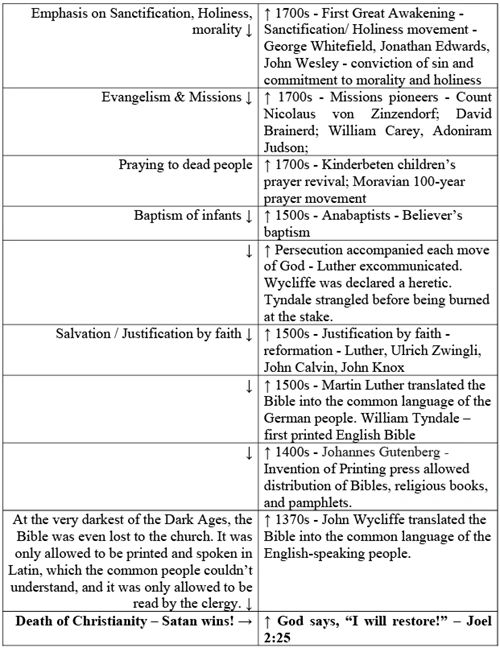 | Emphasis on Sanctification, Holiness, morality ↓ | ↑ 1700s - First Great Awakening - Sanctification/ Holiness movement - George Whitefield, Jonathan Edwards, John Wesley - conviction of sin and commitment to morality and holiness |
|---|---|
| Evangelism & Missions ↓ | ↑ 1700s - Missions pioneers - Count Nicolaus von Zinzendorf; David Brainerd; William Carey, Adoniram Judson; |
| Praying to dead people | ↑ 1700s - Kinderbeten children's prayer revival; Moravian 100-year prayer movement |
| Baptism of infants ↓ | ↑ 1500s - Anabaptists - Believer's baptism |
| ↓ | ↑ Persecution accompanied each move of God - Luther excommunicated. Wycliffe was declared a heretic. Tyndale strangled before being burned at the stake. |
| Salvation / Justification by faith ↓ | ↑ 1500s - Justification by faith - reformation - Luther, Ulrich Zwingli, John Calvin, John Knox |
| ↓ | ↑ 1500s - Martin Luther translated the Bible into the common language of the German people. William Tyndale – first printed English Bible |
| ↓ | ↑ 1400s - Johannes Gutenberg - Invention of Printing press allowed distribution of Bibles, religious books, and pamphlets. |
| At the very darkest of the Dark Ages, the Bible was even lost to the church. It was only allowed to be printed and spoken in Latin, which the common people couldn't understand, and it was only allowed to be read by the clergy. ↓ | ↑ 1370s - John Wycliffe translated the Bible into the common language of the English-speaking people. |
| Death of Christianity – Satan wins! → | ↑ God says, "I will restore!" – Joel 2:25 |